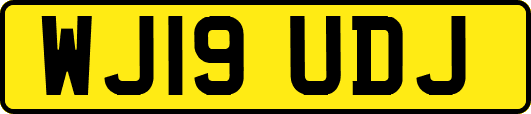 WJ19 UDJ